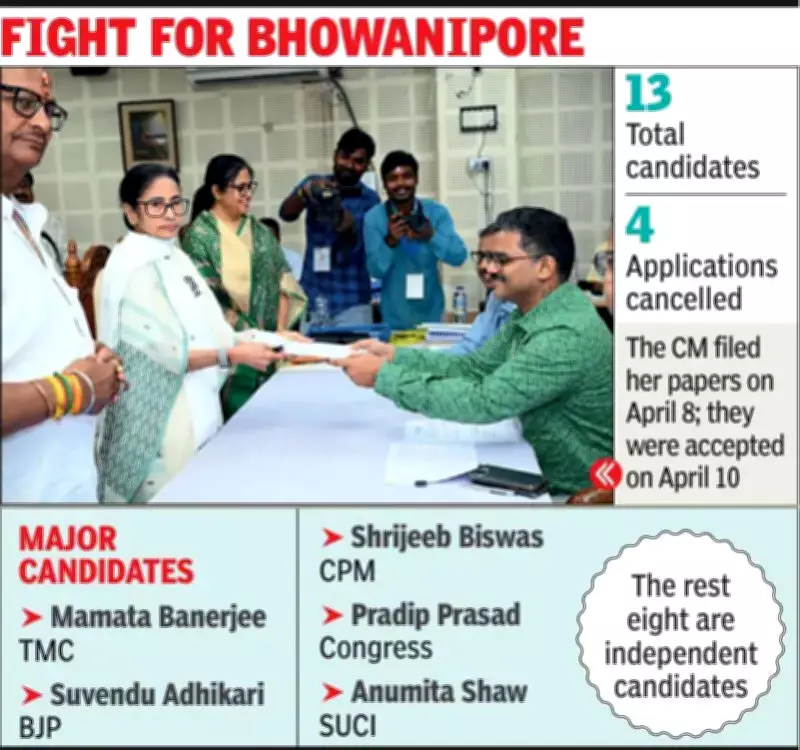 FIGHT FOR BHOWANIPORE

13
Total candidates

4
Applications cancelled

The CM filed her papers on April 8; they were accepted on April 10

MAJOR CANDIDATES

➤ Mamata Banerjee
TMC

➤ Suvendu Adhikari
BJP

➤ Shrijeeb Biswas
CPM

➤ Pradip Prasad
Congress

➤ Anumita Shaw
SUCI

The rest eight are independent candidates